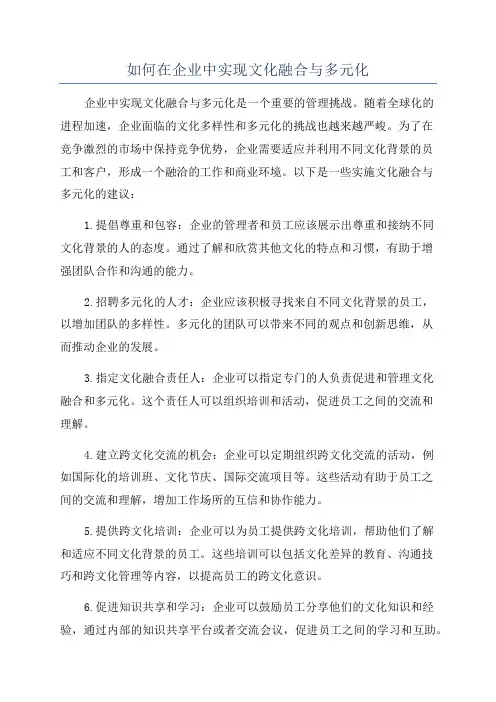 如何在企业中实现文化融合与多元化

企业中实现文化融合与多元化是一个重要的管理挑战。随着全球化的进程加速，企业面临的文化多样性和多元化的挑战也越来越严峻。为了在竞争激烈的市场中保持竞争优势，企业需要适应并利用不同文化背景的员工和客户，形成一个融洽的工作和商业环境。以下是一些实施文化融合与多元化的建议：

1.提倡尊重和包容：企业的管理者和员工应该展示出尊重和接纳不同文化背景的人的态度。通过了解和欣赏其他文化的特点和习惯，有助于增强团队合作和沟通的能力。

2.招聘多元化的人才：企业应该积极寻找来自不同文化背景的员工，以增加团队的多样性。多元化的团队可以带来不同的观点和创新思维，从而推动企业的发展。

3.指定文化融合责任人：企业可以指定专门的人负责促进和管理文化融合和多元化。这个责任人可以组织培训和活动，促进员工之间的交流和理解。

4.建立跨文化交流的机会：企业可以定期组织跨文化交流的活动，例如国际化的培训班、文化节庆、国际交流项目等。这些活动有助于员工之间的交流和理解，增加工作场所的互信和协作能力。

5.提供跨文化培训：企业可以为员工提供跨文化培训，帮助他们了解和适应不同文化背景的员工。这些培训可以包括文化差异的教育、沟通技巧和跨文化管理等内容，以提高员工的跨文化意识。

6.促进知识共享和学习：企业可以鼓励员工分享他们的文化知识和经验，通过内部的知识共享平台或者交流会议，促进员工之间的学习和互助。